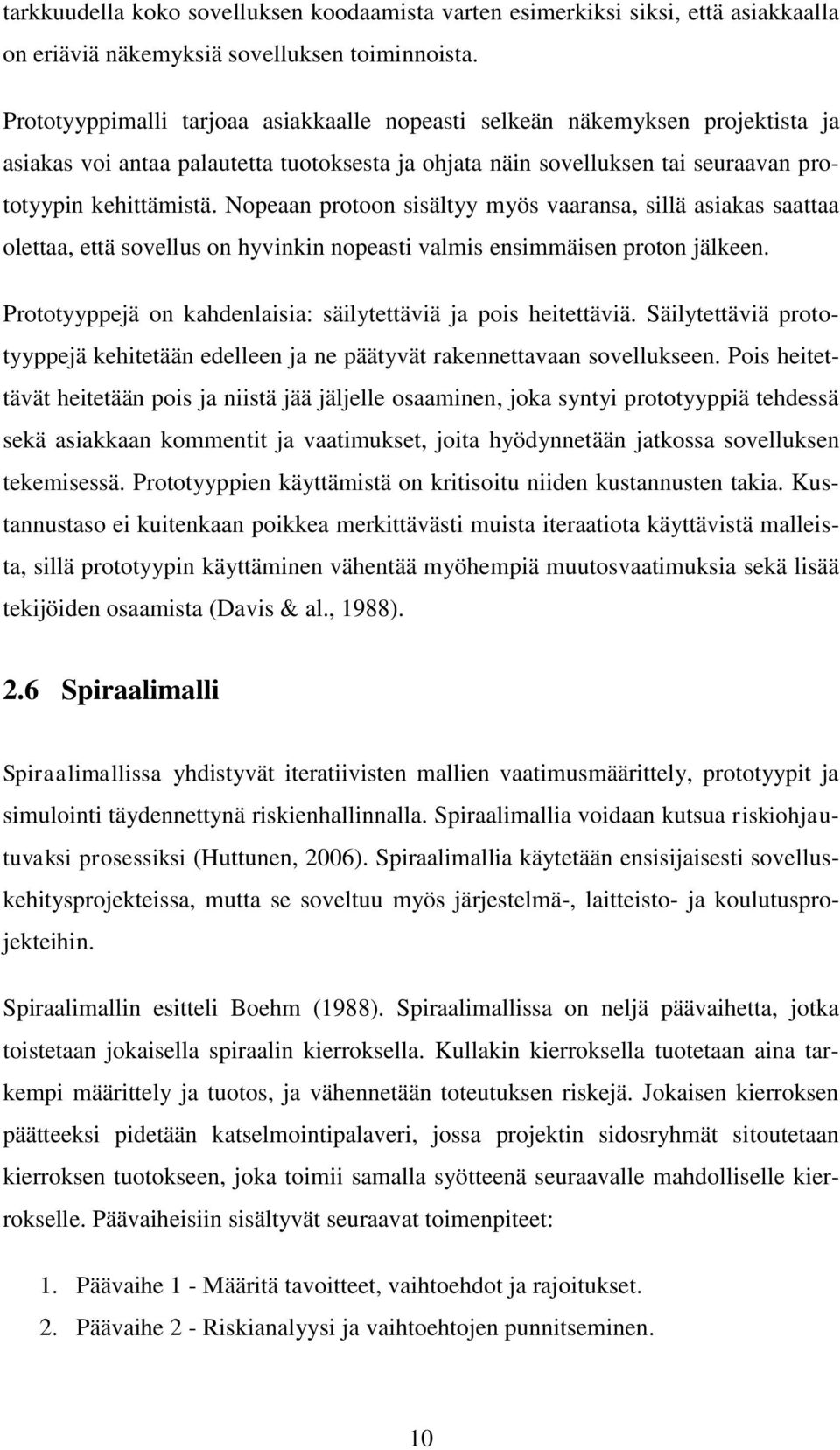 tarkkuudella koko sovelluksen koodaamista varten esimerkiksi siksi, että asiakkaalla on eriäviä näkemyksiä sovelluksen toiminnoista.

Prototyyppimalli tarjoaa asiakkaalle nopeasti selkeän näkemyksen projektista ja asiakas voi antaa palautetta tuotoksesta ja ohjata näin sovelluksen tai seuraavan prototyypin kehittämistä. Nopeaan protoon sisältyy myös vaaransa, sillä asiakas saattaa olettaa, että sovellus on hyvinkin nopeasti valmis ensimmäisen proton jälkeen.

Prototyyppejä on kahdenlaisia: säilytettäviä ja pois heitettäviä. Säilytettäviä prototyyppejä kehitetään edelleen ja ne päätyvät rakennettavaan sovellukseen. Pois heitettävät heitetään pois ja niistä jää jäljelle osaaminen, joka syntyi prototyyppiä tehdessä sekä asiakkaan kommentit ja vaatimukset, joita hyödynnetään jatkossa sovelluksen tekemisessä. Prototyyppien käyttämistä on kritisoitu niiden kustannusten takia. Kustannustaso ei kuitenkaan poikkea merkittävästi muista iteraatiota käyttävistä malleista, sillä prototyypin käyttäminen vähentää myöhempiä muutosvaatimuksia sekä lisää tekijöiden osaamista (Davis & al., 1988).

2.6 Spiraalimalli

Spiraalimallissa yhdistyvät iteratiivisten mallien vaatimusmäärittely, prototyypit ja simulointi täydennettynä riskienhallinnalla. Spiraalimallia voidaan kutsua riskiohjautuvaksi prosessiksi (Huttunen, 2006). Spiraalimallia käytetään ensisijaisesti sovelluskehitysprojekteissa, mutta se soveltuu myös järjestelmä-, laitteisto- ja koulutusprojekteihin.

Spiraalimallin esitteli Boehm (1988). Spiraalimallissa on neljä päävaihetta, jotka toistetaan jokaisella spiraalin kierroksella. Kullakin kierroksella tuotetaan aina tarkempi määrittely ja tuotos, ja vähennetään toteutuksen riskejä. Jokaisen kierroksen päätteeksi pidetään katselmointipalaveri, jossa projektin sidosryhmät sitoutetaan kierroksen tuotokseen, joka toimii samalla syötteenä seuraavalle mahdolliselle kierrokselle. Päävaiheisiin sisältyvät seuraavat toimenpiteet:

1. Päävaihe 1 - Määritä tavoitteet, vaihtoehdot ja rajoitukset.
2. Päävaihe 2 - Riskianalyysi ja vaihtoehtojen punnitseminen.

10